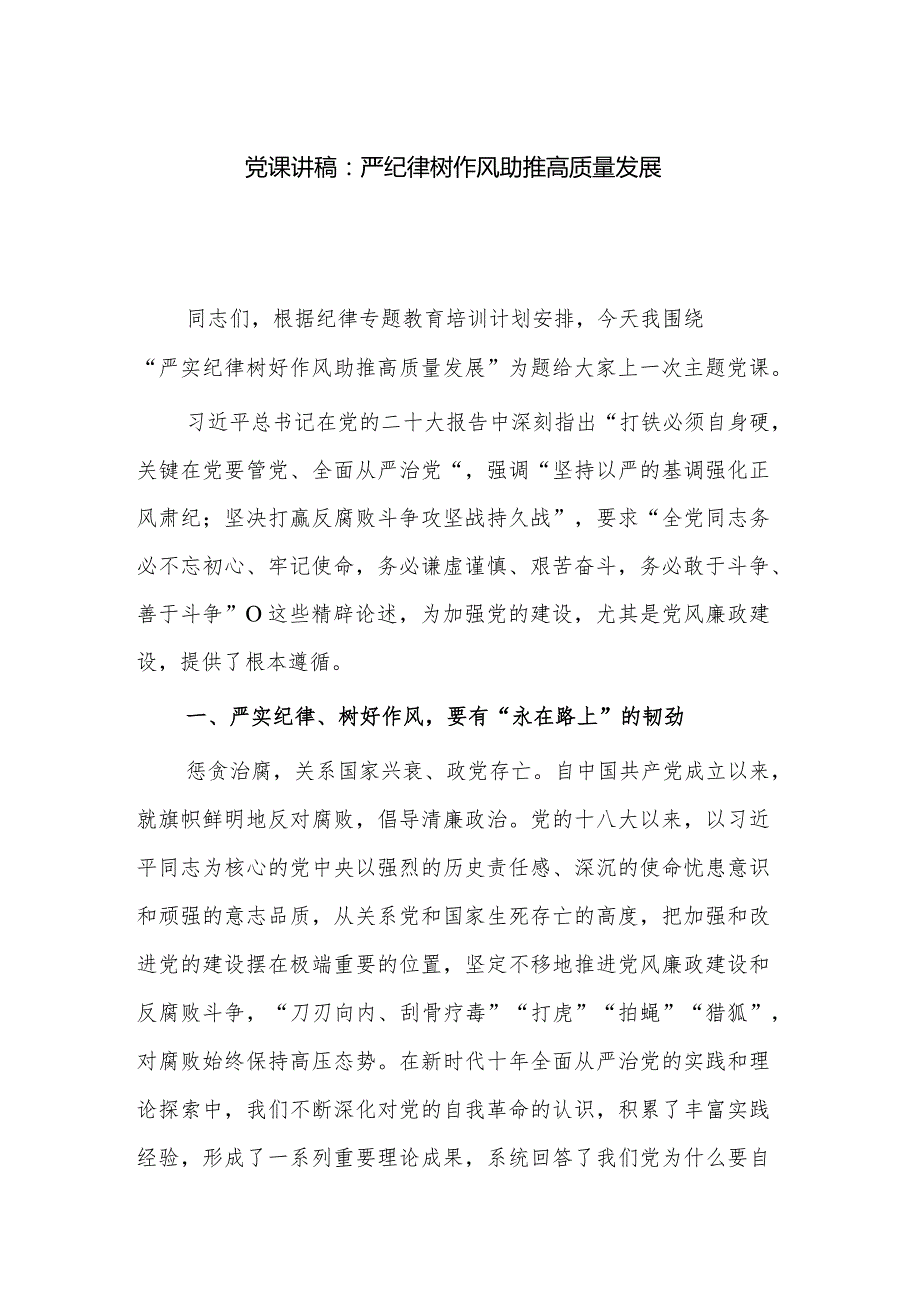 党课讲稿：严纪律树作风助推高质量发展

同志们，根据纪律专题教育培训计划安排，今天我围绕“严实纪律树好作风助推高质量发展”为题给大家上一次主题党课。

习近平总书记在党的二十大报告中深刻指出“打铁必须自身硬，关键在党要管党、全面从严治党“，强调“坚持以严的基调强化正风肃纪；坚决打赢反腐败斗争攻坚战持久战”，要求“全党同志务必不忘初心、牢记使命，务必谦虚谨慎、艰苦奋斗，务必敢于斗争、善于斗争”O这些精辟论述，为加强党的建设，尤其是党风廉政建设，提供了根本遵循。

一、严实纪律、树好作风，要有“永在路上”的韧劲

惩贪治腐，关系国家兴衰、政党存亡。自中国共产党成立以来，就旗帜鲜明地反对腐败，倡导清廉政治。党的十八大以来，以习近平同志为核心的党中央以强烈的历史责任感、深沉的使命忧患意识和顽强的意志品质，从关系党和国家生死存亡的高度，把加强和改进党的建设摆在极端重要的位置，坚定不移地推进党风廉政建设和反腐败斗争，“刀刃向内、刮骨疗毒”“打虎”“拍蝇”“猎狐”，对腐败始终保持高压态势。在新时代十年全面从严治党的实践和理论探索中，我们不断深化对党的自我革命的认识，积累了丰富实践经验，形成了一系列重要理论成果，系统回答了我们党为什么要自